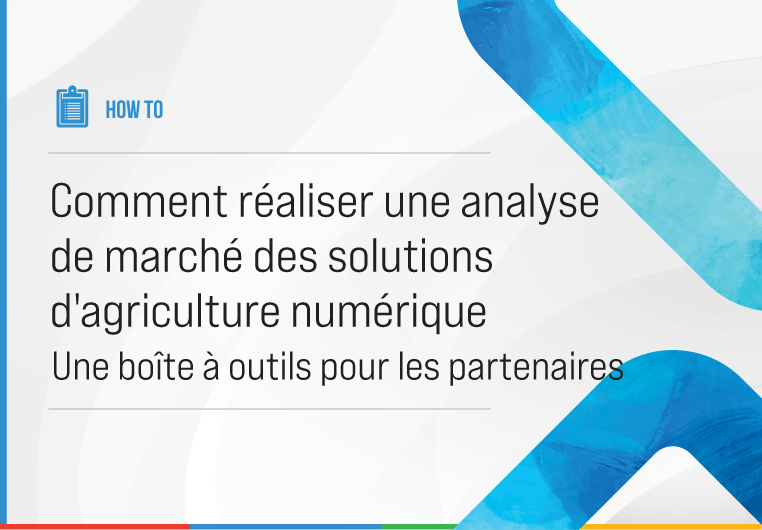 HOW TO

Comment réaliser une analyse de marché des solutions d'agriculture numérique

Une boîte à outils pour les partenaires